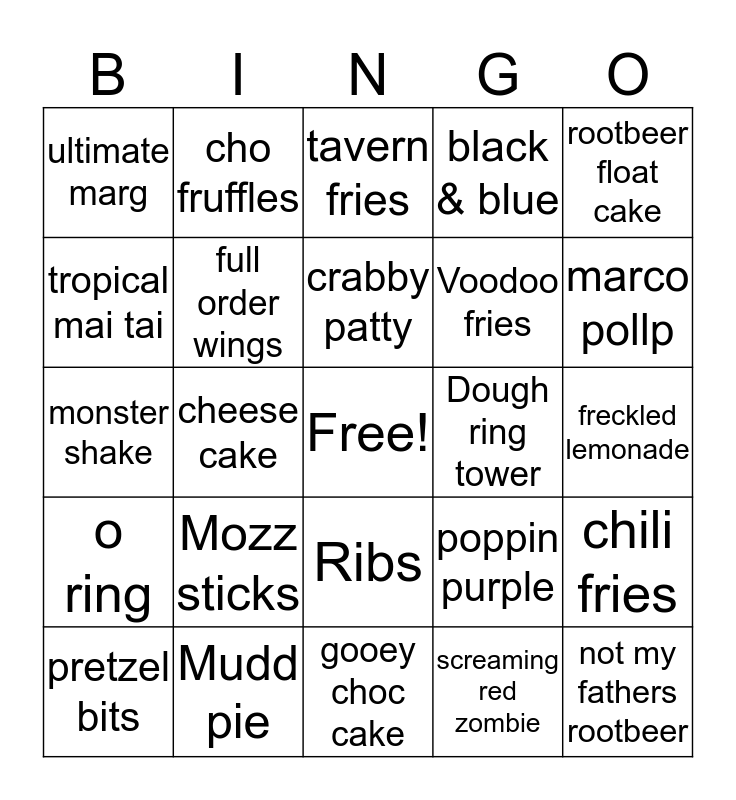 | B | I | N | G | O |
|---|---|---|---|---|
| ultimate marg | cho fruffles | tavern fries | black & blue | rootbeer float cake |
| tropical mai tai | full order wings | crabby patty | Voodoo fries | marco pollp |
| monster shake | cheese cake | Free! | Dough ring tower | freckled lemonade |
| o ring | Mozz sticks | Ribs | poppin purple | chili fries |
| pretzel bits | Mudd pie | gooey choc cake | screaming red zombie | not my fathers rootbeer |